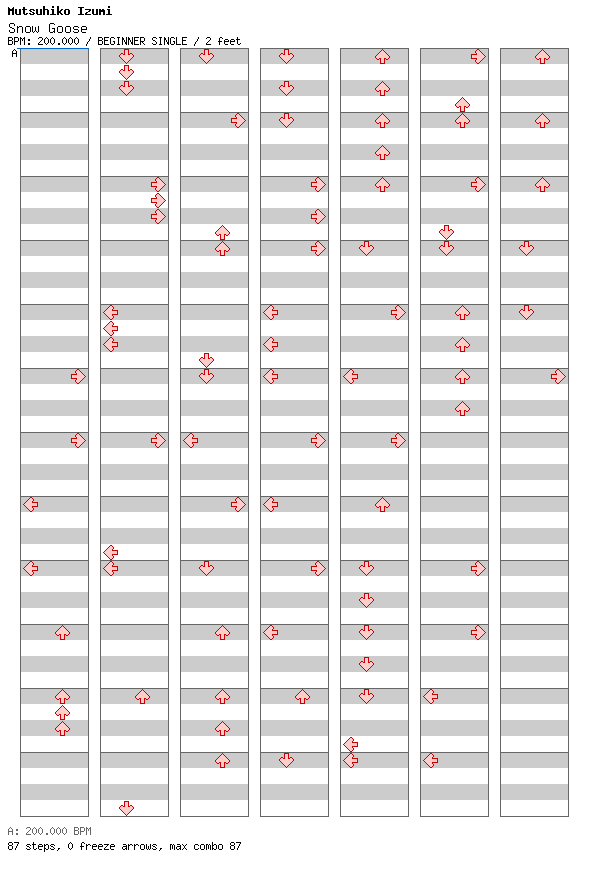 Mutsuhiko Izumi
Snow Goose
BPM: 200.000 / BEGINNER SINGLE / 2 feet
A

A: 200.000 BPM
87 steps, 0 freeze arrows, max combo 87